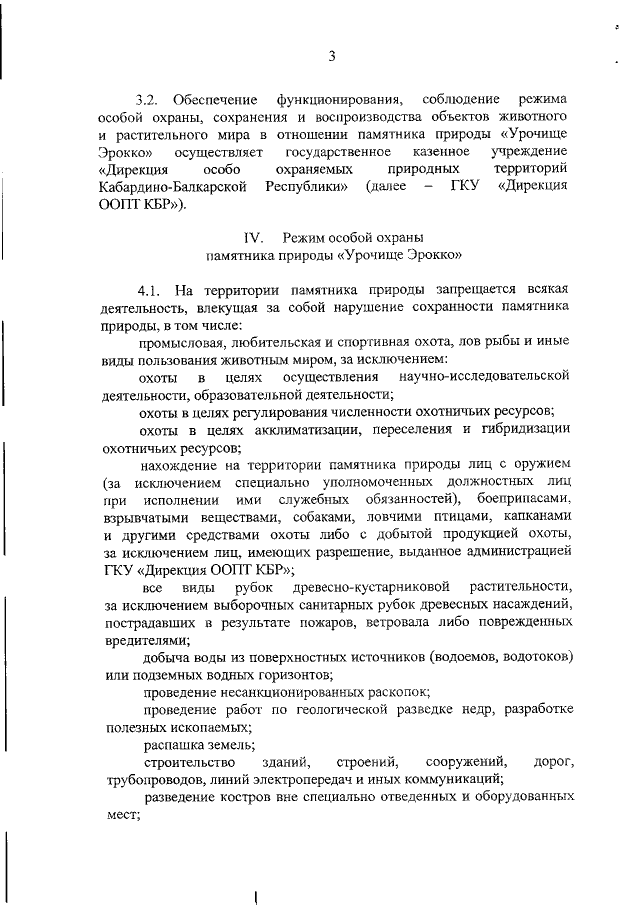 3

3.2. Обеспечение функционирования, соблюдение режима особой охраны, сохранения и воспроизводства объектов животного и растительного мира в отношении памятника природы «Урочище Эрокко» осуществляет государственное казенное учреждение «Дирекция особо охраняемых природных территорий Кабардино-Балкарской Республики» (далее – ГКУ «Дирекция ООПТ КБР»).

IV. Режим особой охраны памятника природы «Урочище Эрокко»

4.1. На территории памятника природы запрещается всякая деятельность, влекущая за собой нарушение сохранности памятника природы, в том числе:

промысловая, любительская и спортивная охота, лов рыбы и иные виды пользования животным миром, за исключением:

охоты в целях осуществления научно-исследовательской деятельности, образовательной деятельности;

охоты в целях регулирования численности охотничьих ресурсов;

охоты в целях акклиматизации, переселения и гибридизации охотничьих ресурсов;

нахождение на территории памятника природы лиц с оружием (за исключением специально уполномоченных должностных лиц при исполнении ими служебных обязанностей), боеприпасами, взрывчатыми веществами, собаками, ловчими птицами, капканами и другими средствами охоты либо с добытой продукцией охоты, за исключением лиц, имеющих разрешение, выданное администрацией ГКУ «Дирекция ООПТ КБР»;

все виды рубок древесно-кустарниковой растительности, за исключением выборочных санитарных рубок древесных насаждений, пострадавших в результате пожаров, ветровала либо поврежденных вредителями;

добыча воды из поверхностных источников (водоемов, водотоков) или подземных водных горизонтов;

проведение несанкционированных раскопок;

проведение работ по геологической разведке недр, разработке полезных ископаемых;

распашка земель;

строительство зданий, строений, сооружений, дорог, трубопроводов, линий электропередач и иных коммуникаций;

разведение костров вне специально отведенных и оборудованных мест;